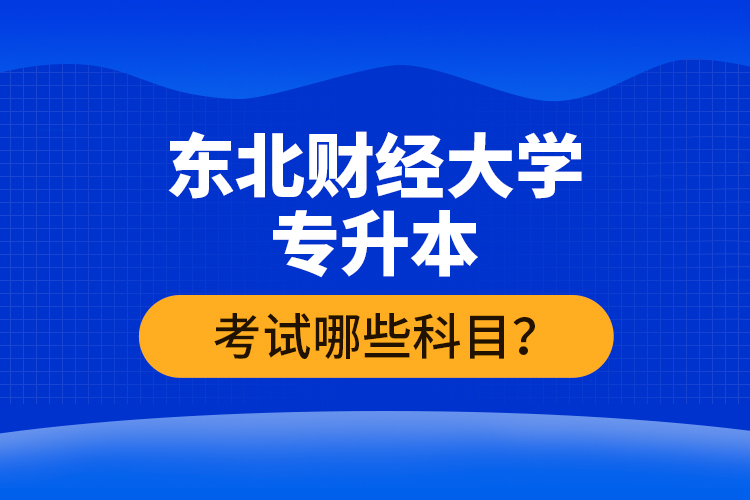 东北财经大学
专升本

考试哪些科目？